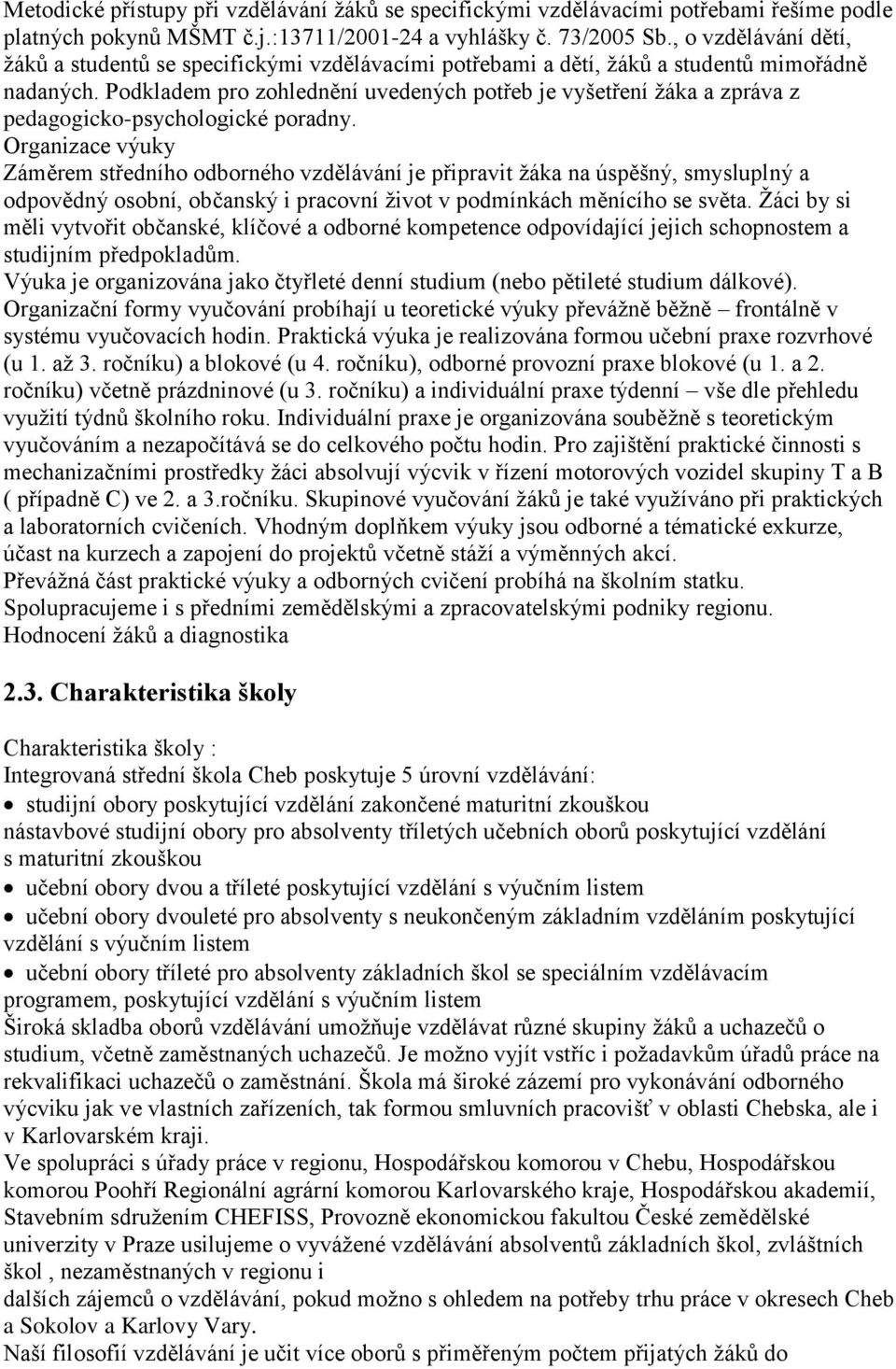 Metodické přístupy při vzdělávání žáků se specifickými vzdělávacími potřebami řešíme podle platných pokynů MŠMT č.j.:13711/2001-24 a vyhlášky č. 73/2005 Sb., o vzdělávání dětí, žáků a studentů se specifickými vzdělávacími potřebami a dětí, žáků a studentů mimořádně nadaných. Podkladem pro zohlednění uvedených potřeb je vyšetření žáka a zpráva z pedagogicko-psychologické poradny.
Organizace výuky
Záměrem středního odborného vzdělávání je připravit žáka na úspěšný, smysluplný a odpovědný osobní, občanský i pracovní život v podmínkách měnícího se světa. Žáci by si měli vytvořit občanské, klíčové a odborné kompetence odpovídající jejich schopnostem a studijním předpokladům.
Výuka je organizována jako čtyřleté denní studium (nebo pětileté studium dálkové).
Organizační formy vyučování probíhají u teoretické výuky převážně běžně – frontálně v systému vyučovacích hodin. Praktická výuka je realizována formou učební praxe rozvrhové (u 1. až 3. ročníku) a blokové (u 4. ročníku), odborné provozní praxe blokové (u 1. a 2. ročníku) včetně prázdninové (u 3. ročníku) a individuální praxe týdenní – vše dle přehledu využití týdnů školního roku. Individuální praxe je organizována souběžně s teoretickým vyučováním a nezapočítává se do celkového počtu hodin. Pro zajištění praktické činnosti s mechanizačními prostředky žáci absolvují výcvik v řízení motorových vozidel skupiny T a B ( případně C) ve 2. a 3.ročníku. Skupinové vyučování žáků je také využíváno při praktických a laboratorních cvičeních. Vhodným doplňkem výuky jsou odborné a tématické exkurze, účast na kurzech a zapojení do projektů včetně stáží a výměnných akcí.
Převážná část praktické výuky a odborných cvičení probíhá na školním statku.
Spolupracujeme i s předními zemědělskými a zpracovatelskými podniky regionu.
Hodnocení žáků a diagnostika

2.3. Charakteristika školy

Charakteristika školy :
Integrovaná střední škola Cheb poskytuje 5 úrovní vzdělávání:
• studijní obory poskytující vzdělání zakončené maturitní zkouškou
nástavbové studijní obory pro absolventy tříletých učebních oborů poskytující vzdělání s maturitní zkouškou
• učební obory dvou a tříleté poskytující vzdělání s výučním listem
• učební obory dvouleté pro absolventy s neukončeným základním vzděláním poskytující vzdělání s výučním listem
• učební obory tříleté pro absolventy základních škol se speciálním vzdělávacím programem, poskytující vzdělání s výučním listem
Široká skladba oborů vzdělávání umožňuje vzdělávat různé skupiny žáků a uchazečů o studium, včetně zaměstnaných uchazečů. Je možno vyjít vstříc i požadavkům úřadů práce na rekvalifikaci uchazečů o zaměstnání. Škola má široké zázemí pro vykonávání odborného výcviku jak ve vlastních zařízeních, tak formou smluvních pracovišť v oblasti Chebska, ale i v Karlovarském kraji.
Ve spolupráci s úřady práce v regionu, Hospodářskou komorou v Chebu, Hospodářskou komorou Poohří Regionální agrární komorou Karlovarského kraje, Hospodářskou akademií, Stavebním sdružením CHEFISS, Provozně ekonomickou fakultou České zemědělské univerzity v Praze usilujeme o vyvážené vzdělávání absolventů základních škol, zvláštních škol , nezaměstnaných v regionu i
dalších zájemců o vzdělávání, pokud možno s ohledem na potřeby trhu práce v okresech Cheb a Sokolov a Karlovy Vary.
Naší filosofií vzdělávání je učit více oborů s přiměřeným počtem přijatých žáků do